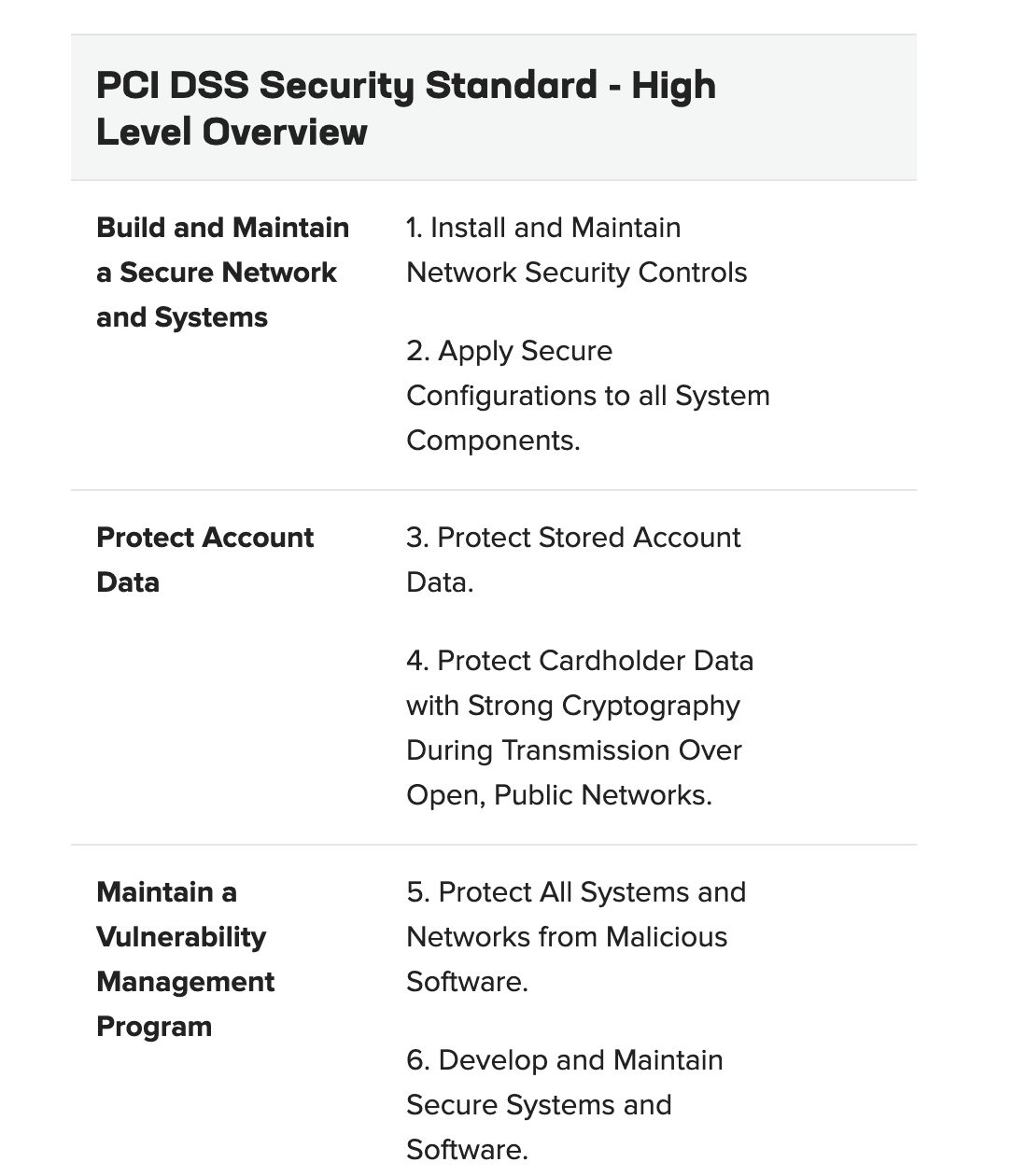 | PCI DSS Security Standard - High Level Overview | |
|---|---|
| **Build and Maintain a Secure Network and Systems** | 1. Install and Maintain Network Security Controls<br><br>2. Apply Secure Configurations to all System Components. |
| **Protect Account Data** | 3. Protect Stored Account Data.<br><br>4. Protect Cardholder Data with Strong Cryptography During Transmission Over Open, Public Networks. |
| **Maintain a Vulnerability Management Program** | 5. Protect All Systems and Networks from Malicious Software.<br><br>6. Develop and Maintain Secure Systems and Software. |